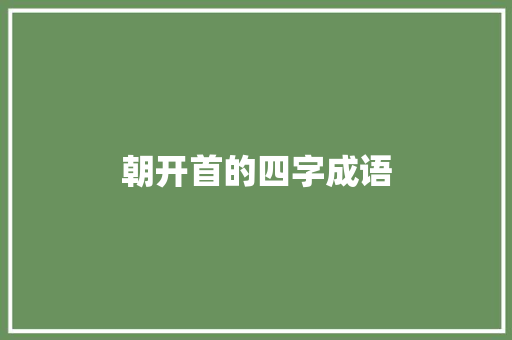 朝开首的四字成语